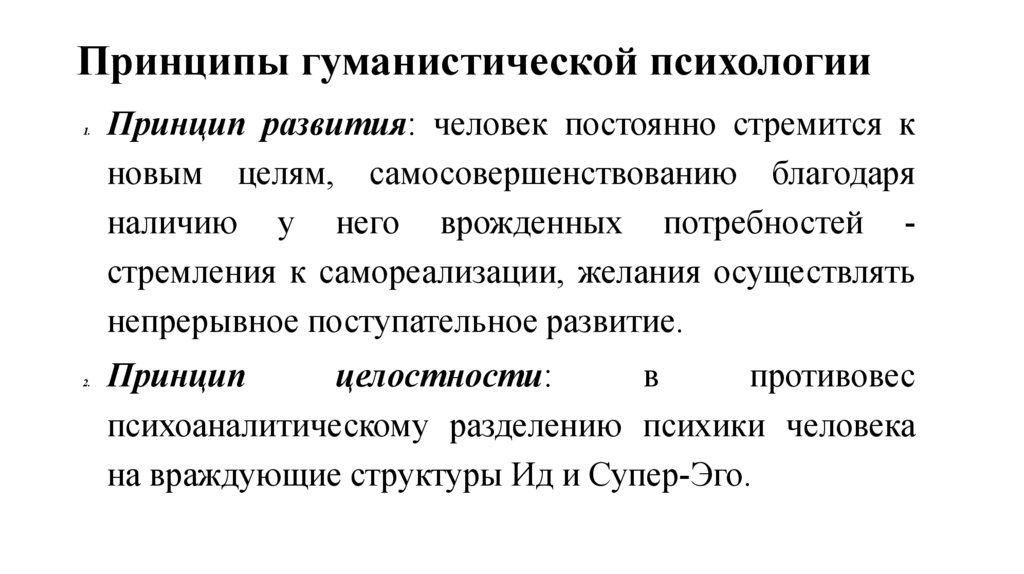 Принципы гуманистической психологии

1. Принцип развития: человек постоянно стремится к новым целям, самосовершенствованию благодаря наличию у него врожденных потребностей - стремления к самореализации, желания осуществлять непрерывное поступательное развитие.

2. Принцип целостности: в противовес психоаналитическому разделению психики человека на враждующие структуры Ид и Супер-Эго.